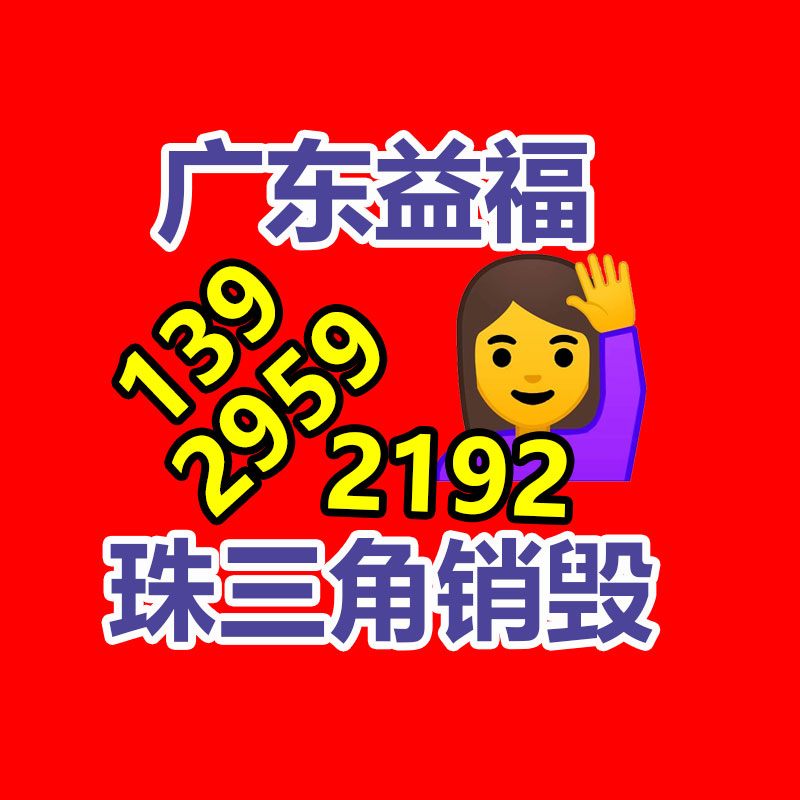 广东益福

139
2959
2192

珠三角销毁